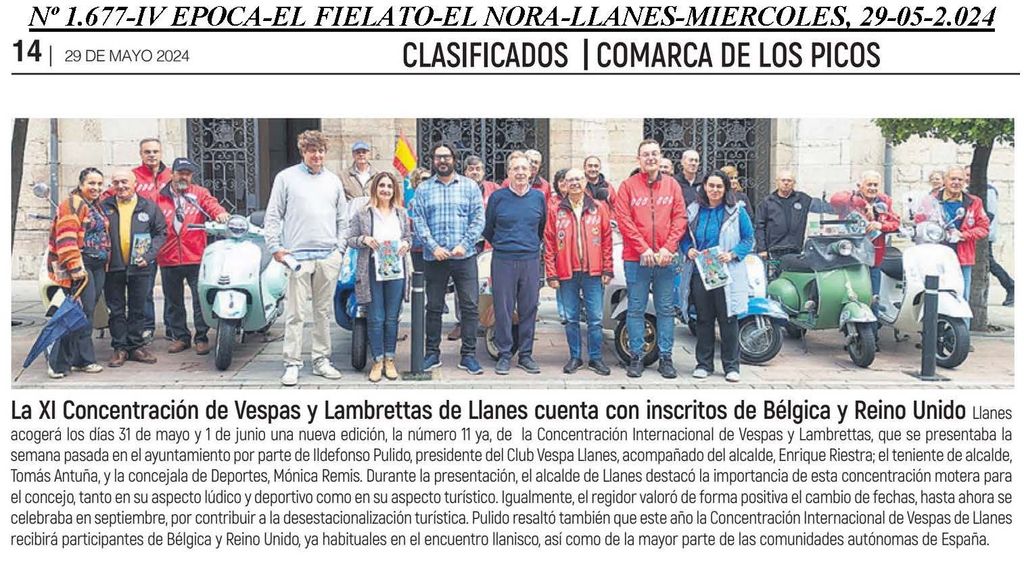 Nº 1.677-IV EPOCA-EL FIELATO-EL NORA-LLANES-MIERCOLES, 29-05-2.024

14 | 29 DE MAYO 2024

CLASIFICADOS | COMARCA DE LOS PICOS

La XI Concentración de Vespas y Lambrettas de Llanes cuenta con inscritos de Bélgica y Reino Unido Llanes acogerá los días 31 de mayo y 1 de junio una nueva edición, la número 11 ya, de la Concentración Internacional de Vespas y Lambrettas, que se presentaba la semana pasada en el ayuntamiento por parte de Ildefonso Pulido, presidente del Club Vespa Llanes, acompañado del alcalde, Enrique Riestra; el teniente de alcalde, Tomás Antuña, y la concejala de Deportes, Mónica Remis. Durante la presentación, el alcalde de Llanes destacó la importancia de esta concentración motera para el concejo, tanto en su aspecto lúdico y deportivo como en su aspecto turístico. Igualmente, el regidor valoró de forma positiva el cambio de fechas, hasta ahora se celebraba en septiembre, por contribuir a la desestacionalización turística. Pulido resaltó también que este año la Concentración Internacional de Vespas de Llanes recibirá participantes de Bélgica y Reino Unido, ya habituales en el encuentro llanisco, así como de la mayor parte de las comunidades autónomas de España.